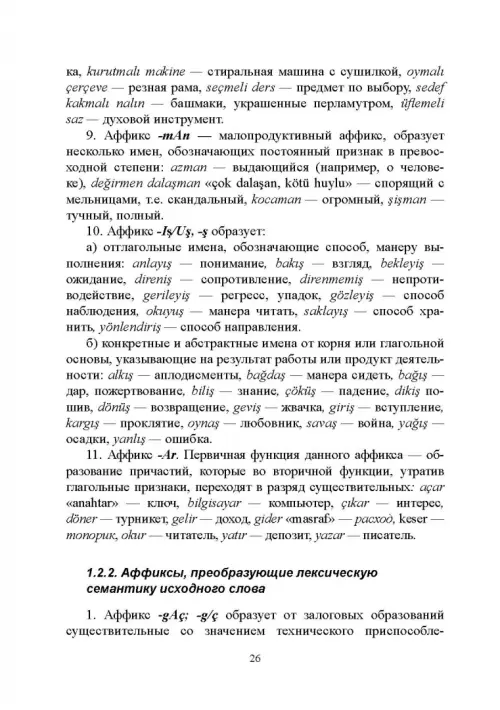 ка, kurutmalı makine — стиральная машина с сушилкой, oymalı çerçeve — резная рама, seçmeli ders — предмет по выбору, sedef kakmalı nalın — башмаки, украшенные перламутром, üflemeli saz — духовой инструмент.

9. Аффикс -mAn — малопродуктивный аффикс, образует несколько имен, обозначающих постоянный признак в превосходной степени: azman — выдающийся (например, о человеке), değirmen dalaşman «çok dalaşan, kötü huylu» — спорящий с мельницами, т.е. скандальный, kocaman — огромный, şişman — тучный, полный.

10. Аффикс -Iş/Uş, -ş образует:

а) отглагольные имена, обозначающие способ, манеру выполнения: anlayış — понимание, bakış — взгляд, bekleyiş — ожидание, direniş — сопротивление, direnmemiş — непротиводействие, gerileyiş — регресс, упадок, gözleyiş — способ наблюдения, okuyuş — манера читать, saklayış — способ хранить, yönlendiriş — способ направления.

б) конкретные и абстрактные имена от корня или глагольной основы, указывающие на результат работы или продукт деятельности: alkış — аплодисменты, bağdaş — манера сидеть, bağış — дар, пожертвование, biliş — знание, çöküş — падение, dikiş пошив, dönüş — возвращение, geviş — жвачка, giriş — вступление, kargış — проклятие, oynaş — любовник, savaş — война, yağış — осадки, yanlış — ошибка.

11. Аффикс -Ar. Первичная функция данного аффикса — образование причастий, которые во вторичной функции, утратив глагольные признаки, переходят в разряд существительных: açar «anahtar» — ключ, bilgisayar — компьютер, çıkar — интерес, döner — турникет, gelir — доход, gider «masraf» — расход, keser — топорик, okur — читатель, yatır — депозит, yazar — писатель.

1.2.2. Аффиксы, преобразующие лексическую семантику исходного слова

1. Аффикс -gAç; -g/ç образует от залоговых образований существительные со значением технического приспособле-

26